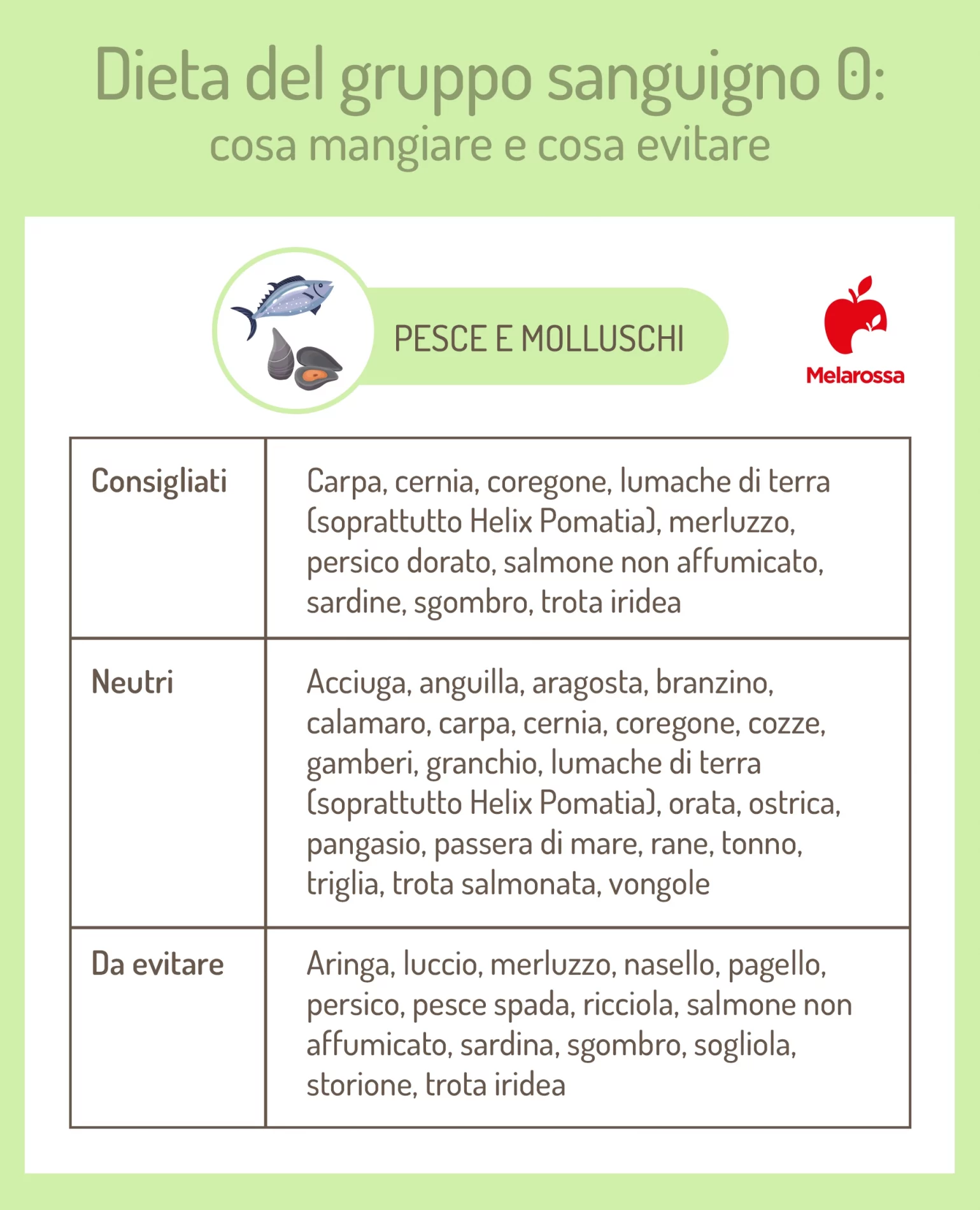 Dieta del gruppo sanguigno 0:
cosa mangiare e cosa evitare

PESCE E MOLLUSCHI

Melarossa

| Consigliati | Carpa, cernia, coregone, lumache di terra (soprattutto Helix Pomatia), merluzzo, persico dorato, salmone non affumicato, sardine, sgombro, trota iridea |
|---|---|
| Neutri | Acciuga, anguilla, aragosta, branzino, calamaro, carpa, cernia, coregone, cozze, gamberi, granchio, lumache di terra (soprattutto Helix Pomatia), orata, ostrica, pangasio, passera di mare, rane, tonno, triglia, trota salmonata, vongole |
| Da evitare | Aringa, luccio, merluzzo, nasello, pagello, persico, pesce spada, ricciola, salmone non affumicato, sardina, sgombro, sogliola, storione, trota iridea |